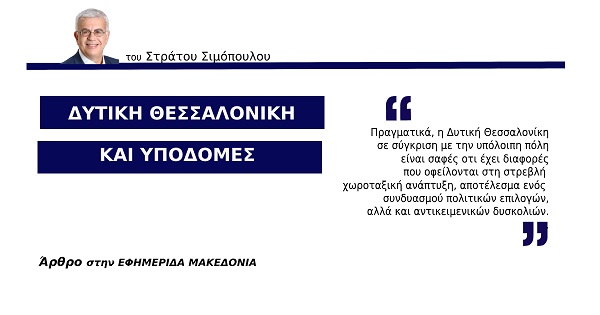 του Στράτου Σιμόπουλου

ΔΥΤΙΚΗ ΘΕΣΣΑΛΟΝΙΚΗ

ΚΑΙ ΥΠΟΔΟΜΕΣ

Πραγματικά, η Δυτική Θεσσαλονίκη σε σύγκριση με την υπόλοιπη πόλη είναι σαφές οτι έχει διαφορές που οφείλονται στη στρεβλή χωροταξική ανάπτυξη, αποτέλεσμα ενός συνδυασμού πολιτικών επιλογών, αλλά και αντικειμενικών δυσκολιών.

Άρθρο στην ΕΦΗΜΕΡΙΔΑ ΜΑΚΕΔΟΝΙΑ